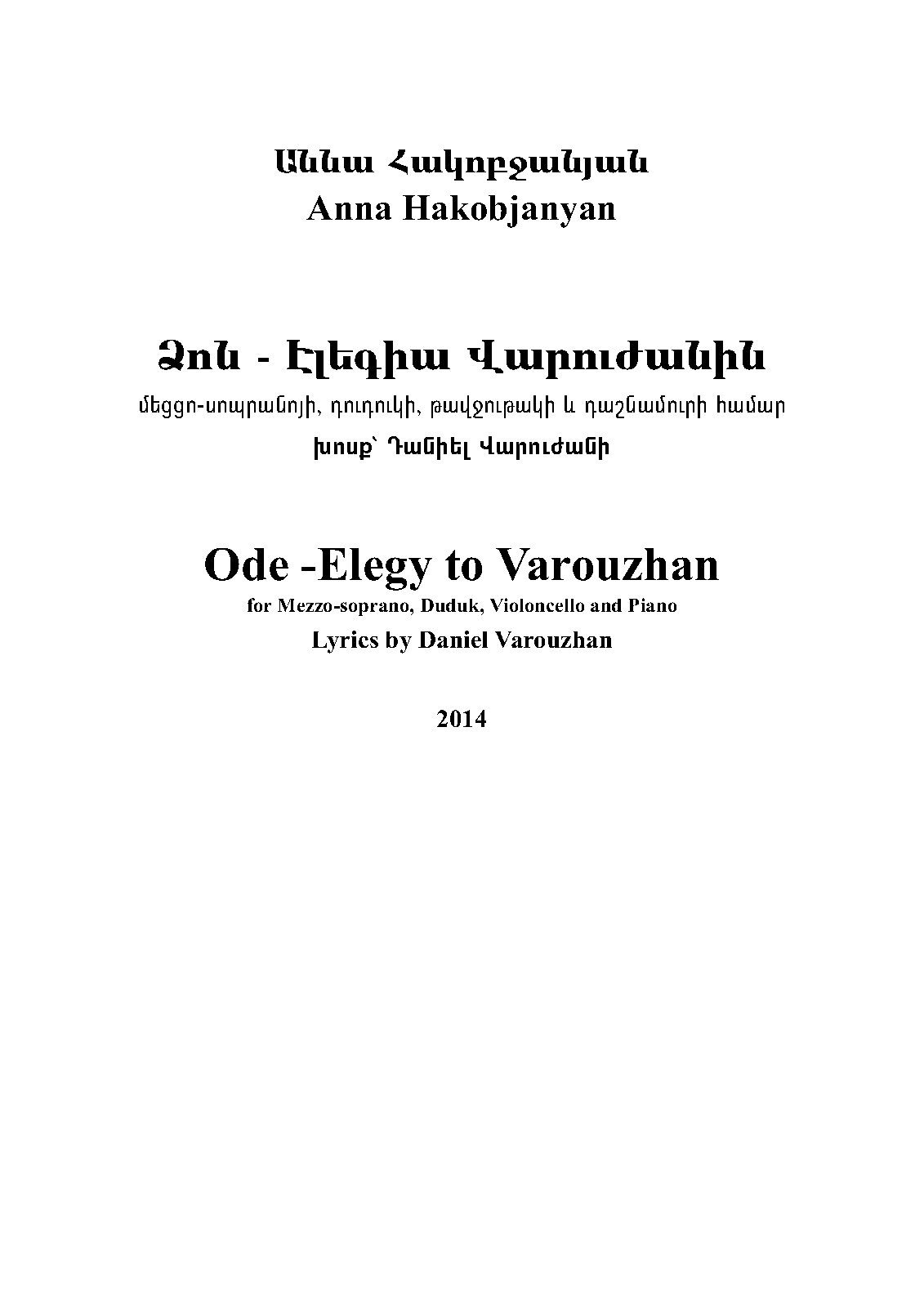 Աննա Հակոբջանյան
Anna Hakobjanyan

Ձոն - Էլեգիա Վարուժանին
մեցցո-սոպրանոյի, դուդուկի, թավջութակի և դաշնամուրի համար
խոսք՝ Դանիել Վարուժանի

Ode -Elegy to Varouzhan
for Mezzo-soprano, Duduk, Violoncello and Piano
Lyrics by Daniel Varouzhan

2014